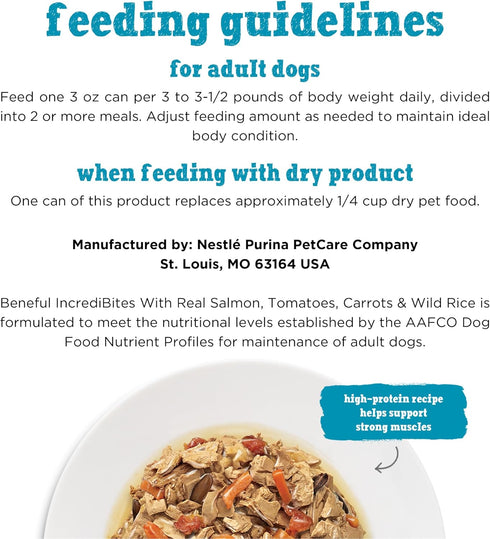 feeding guidelines

for adult dogs

Feed one 3 oz can per 3 to 3-1/2 pounds of body weight daily, divided into 2 or more meals. Adjust feeding amount as needed to maintain ideal body condition.

when feeding with dry product

One can of this product replaces approximately 1/4 cup dry pet food.

Manufactured by: Nestlé Purina PetCare Company
St. Louis, MO 63164 USA

Beneful IncrediBites With Real Salmon, Tomatoes, Carrots & Wild Rice is formulated to meet the nutritional levels established by the AAFCO Dog Food Nutrient Profiles for maintenance of adult dogs.

high-protein recipe helps support strong muscles